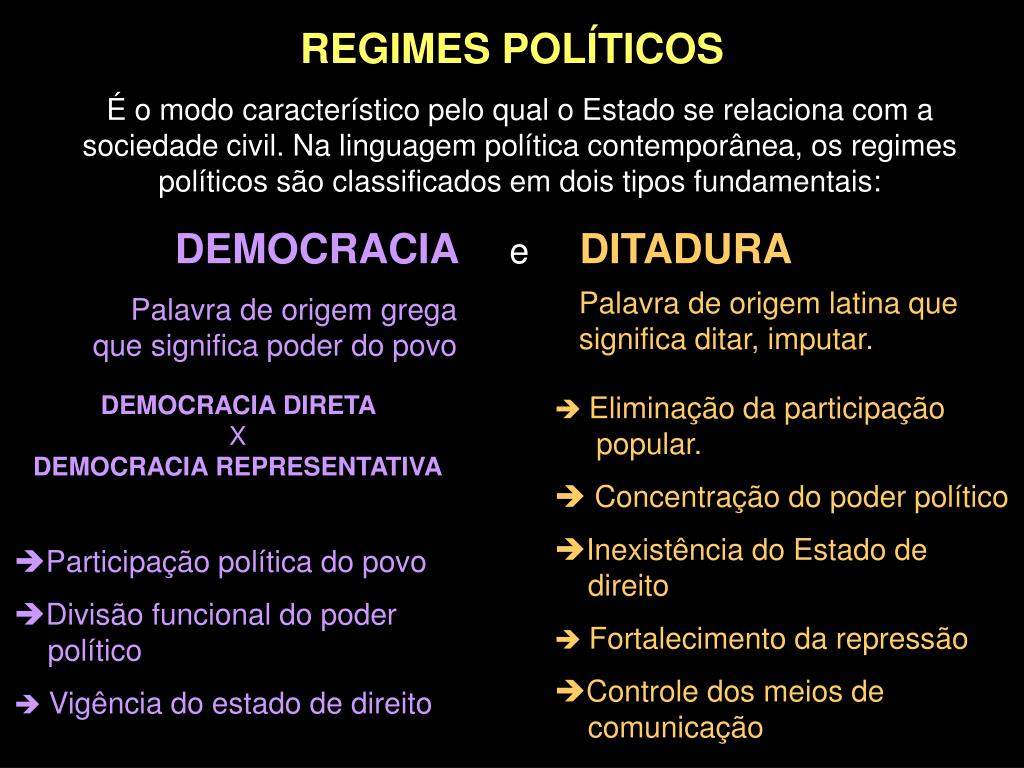 REGIMES POLÍTICOS

É o modo característico pelo qual o Estado se relaciona com a sociedade civil. Na linguagem política contemporânea, os regimes políticos são classificados em dois tipos fundamentais:

DEMOCRACIA e DITADURA

Palavra de origem grega que significa poder do povo

DEMOCRACIA DIRETA
X
DEMOCRACIA REPRESENTATIVA

➔Participação política do povo

➔Divisão funcional do poder político

➔ Vigência do estado de direito

Palavra de origem latina que significa ditar, imputar.

➔ Eliminação da participação popular.

➔ Concentração do poder político

➔Inexistência do Estado de direito

➔ Fortalecimento da repressão

➔Controle dos meios de comunicação